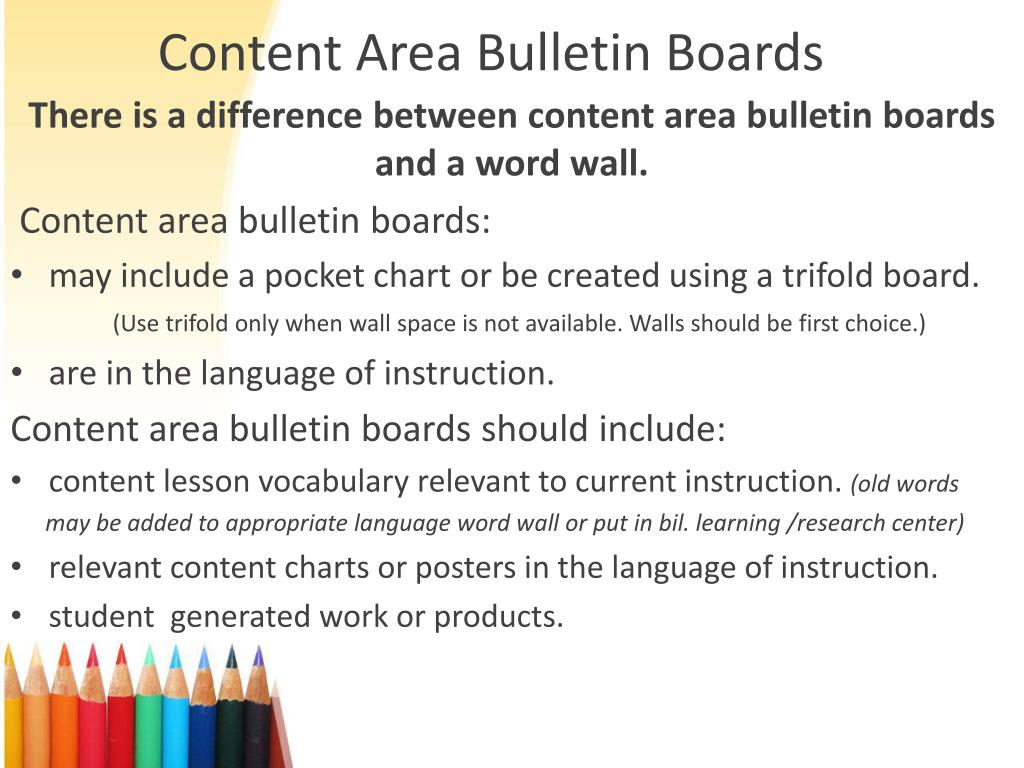 Content Area Bulletin Boards

There is a difference between content area bulletin boards and a word wall.

Content area bulletin boards:

• may include a pocket chart or be created using a trifold board.
(Use trifold only when wall space is not available. Walls should be first choice.)

• are in the language of instruction.

Content area bulletin boards should include:

• content lesson vocabulary relevant to current instruction. (old words may be added to appropriate language word wall or put in bil. learning /research center)

• relevant content charts or posters in the language of instruction.

• student generated work or products.